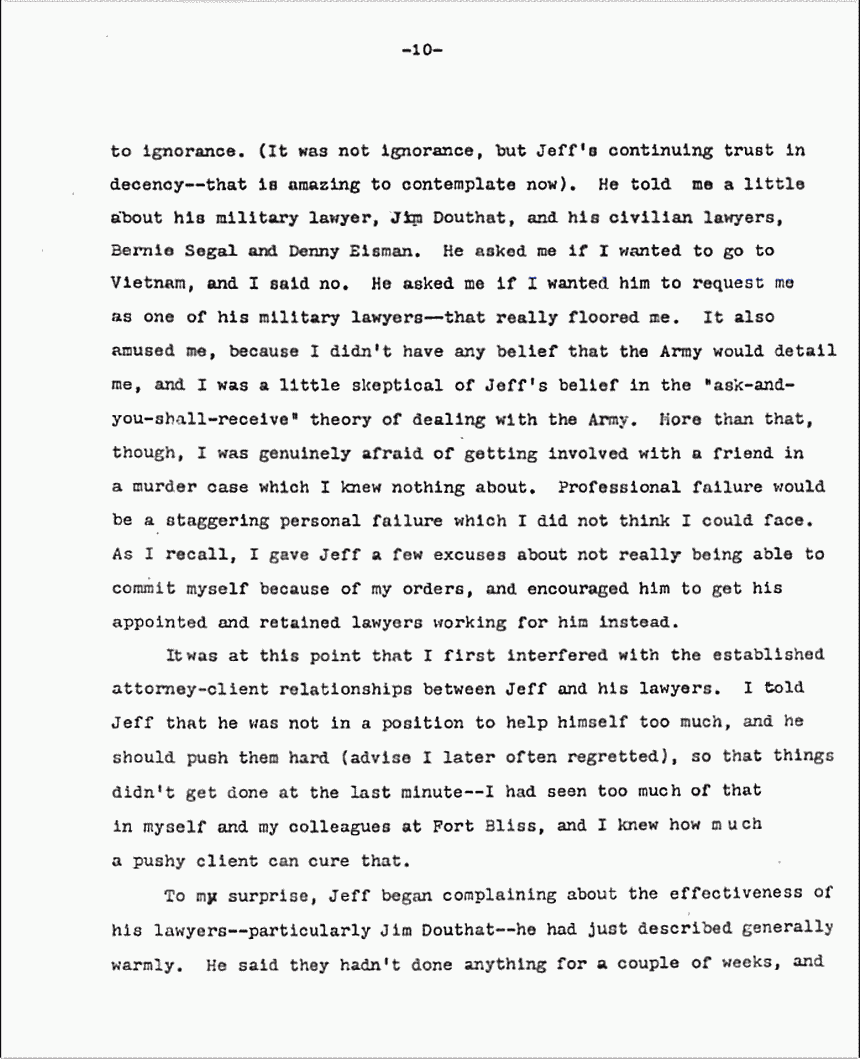 -10-

to ignorance. (It was not ignorance, but Jeff's continuing trust in decency--that is amazing to contemplate now). He told me a little about his military lawyer, Jim Douthat, and his civilian lawyers, Bernie Segal and Denny Eisman. He asked me if I wanted to go to Vietnam, and I said no. He asked me if I wanted him to request me as one of his military lawyers—that really floored me. It also amused me, because I didn't have any belief that the Army would detail me, and I was a little skeptical of Jeff's belief in the "ask-and-you-shall-receive" theory of dealing with the Army. More than that, though, I was genuinely afraid of getting involved with a friend in a murder case which I knew nothing about. Professional failure would be a staggering personal failure which I did not think I could face. As I recall, I gave Jeff a few excuses about not really being able to commit myself because of my orders, and encouraged him to get his appointed and retained lawyers working for him instead.

It was at this point that I first interfered with the established attorney-client relationships between Jeff and his lawyers. I told Jeff that he was not in a position to help himself too much, and he should push them hard (advise I later often regretted), so that things didn't get done at the last minute--I had seen too much of that in myself and my colleagues at Fort Bliss, and I knew how much a pushy client can cure that.

To my surprise, Jeff began complaining about the effectiveness of his lawyers--particularly Jim Douthat--he had just described generally warmly. He said they hadn't done anything for a couple of weeks, and